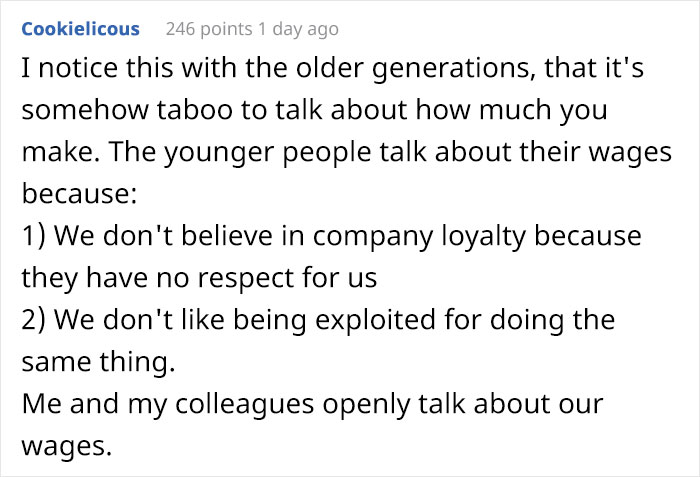 Cookielicous 246 points 1 day ago

I notice this with the older generations, that it's somehow taboo to talk about how much you make. The younger people talk about their wages because:
1) We don't believe in company loyalty because they have no respect for us
2) We don't like being exploited for doing the same thing.
Me and my colleagues openly talk about our wages.